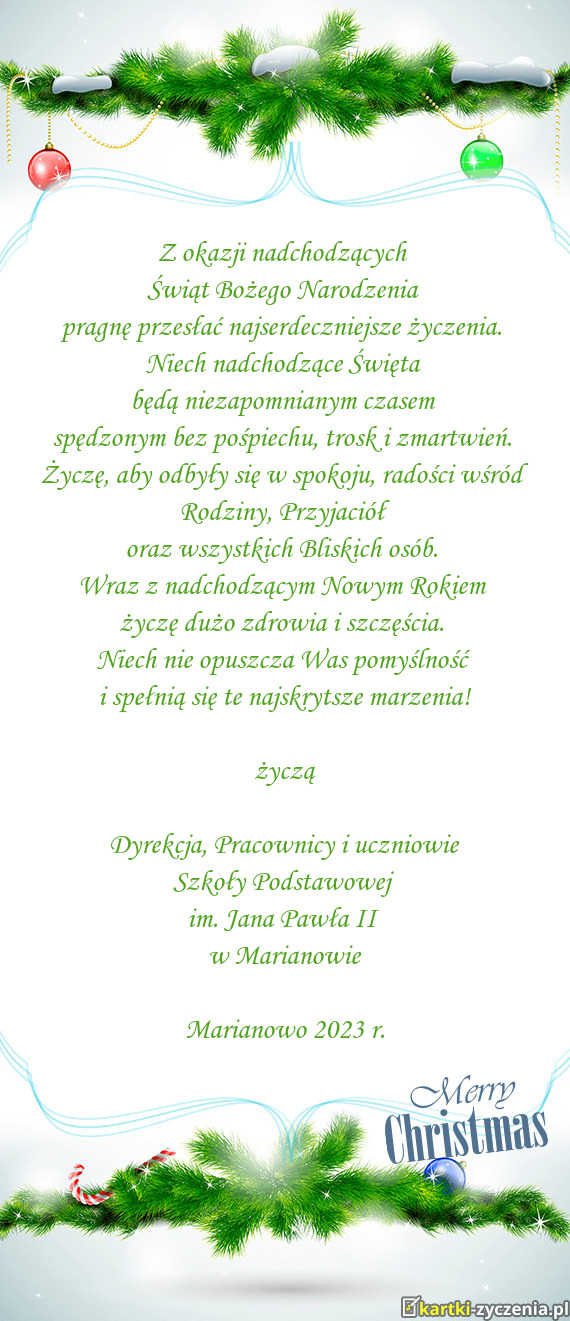 Z okazji nadchodzących
Świąt Bożego Narodzenia
pragnę przesłać najserdeczniejsze życzenia.
Niech nadchodzące Święta
będą niezapomnianym czasem
spędzonym bez pośpiechu, trosk i zmartwień.
Życzę, aby odbyły się w spokoju, radości wśród
Rodziny, Przyjaciół
oraz wszystkich Bliskich osób.
Wraz z nadchodzącym Nowym Rokiem
życzę dużo zdrowia i szczęścia.
Niech nie opuszcza Was pomyślność
i spełnią się te najskrytsze marzenia!

życzą

Dyrekcja, Pracownicy i uczniowie
Szkoły Podstawowej
im. Jana Pawła II
w Marianowie

Marianowo 2023 r.

Merry
Christmas

kartki-zyczenia.pl